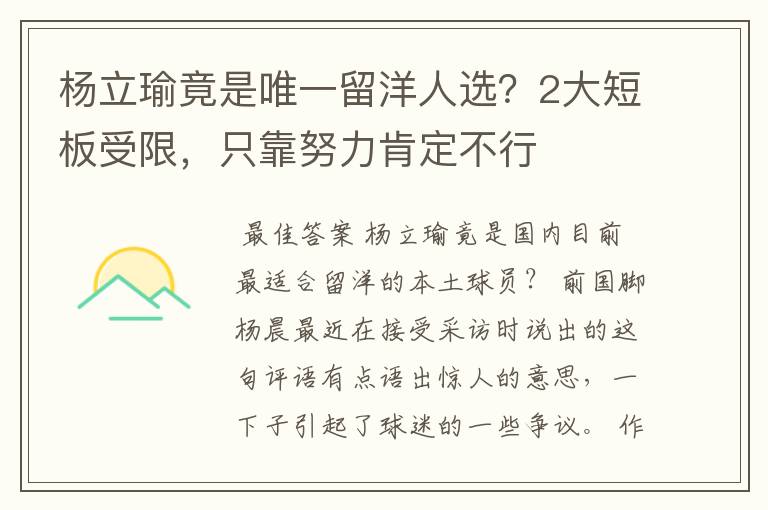 杨立瑜竟是唯一留洋人选？2大短板受限，只靠努力肯定不行

最佳答案 杨立瑜竟是国内目前最适合留洋的本土球员？ 前国脚杨晨最近在接受采访时说出的这句评语有点语出惊人的意思，一下子引起了球迷的一些争议。 作